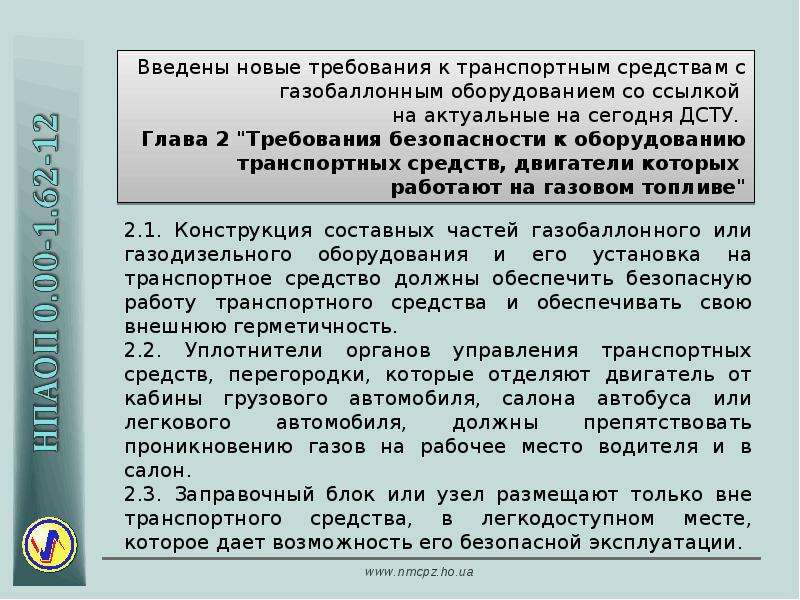 НПАОП 0.00-1.62-12

Введены новые требования к транспортным средствам с газобаллонным оборудованием со ссылкой на актуальные на сегодня ДСТУ.
Глава 2 "Требования безопасности к оборудованию транспортных средств, двигатели которых работают на газовом топливе"

2.1. Конструкция составных частей газобаллонного или газодизельного оборудования и его установка на транспортное средство должны обеспечить безопасную работу транспортного средства и обеспечивать свою внешнюю герметичность.
2.2. Уплотнители органов управления транспортных средств, перегородки, которые отделяют двигатель от кабины грузового автомобиля, салона автобуса или легкового автомобиля, должны препятствовать проникновению газов на рабочее место водителя и в салон.
2.3. Заправочный блок или узел размещают только вне транспортного средства, в легкодоступном месте, которое дает возможность его безопасной эксплуатации.

www.nmcpz.ho.ua